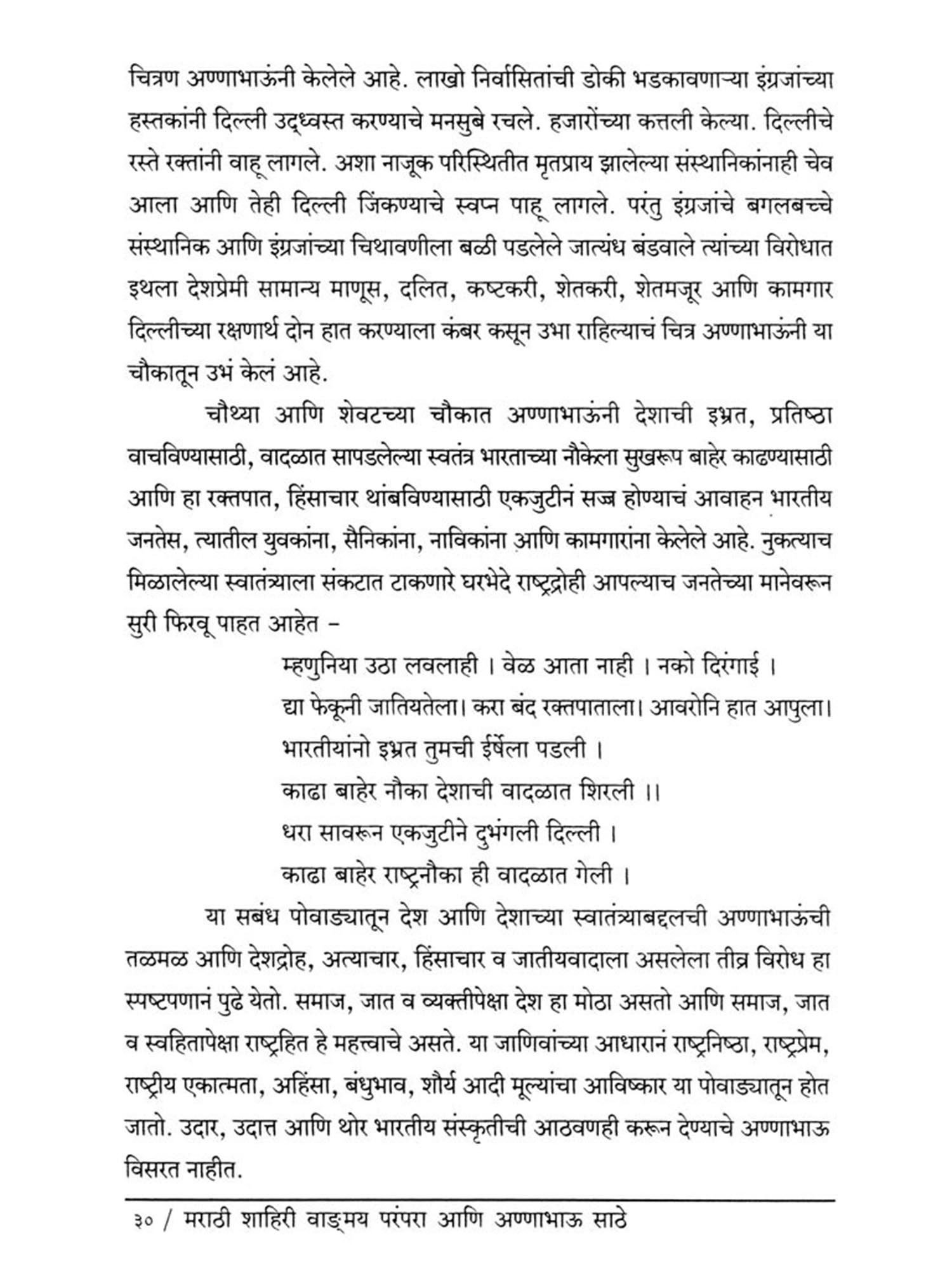 चित्रण अण्णाभाऊंनी केलेले आहे. लाखो निर्वासितांची डोकी भडकावणाऱ्या इंग्रजांच्या हस्तकांनी दिल्ली उद्ध्वस्त करण्याचे मनसुबे रचले. हजारोंच्या कत्तली केल्या. दिल्लीचे रस्ते रक्तांनी वाहू लागले. अशा नाजूक परिस्थितीत मृतप्राय झालेल्या संस्थानिकांनाही चेव आला आणि तेही दिल्ली जिंकण्याचे स्वप्न पाहू लागले. परंतु इंग्रजांचे बगलबच्चे संस्थानिक आणि इंग्रजांच्या चिथावणीला बळी पडलेले जात्यंध बंडवाले त्यांच्या विरोधात इथला देशप्रेमी सामान्य माणूस, दलित, कष्टकरी, शेतकरी, शेतमजूर आणि कामगार दिल्लीच्या रक्षणार्थ दोन हात करण्याला कंबर कसून उभा राहिल्याचं चित्र अण्णाभाऊंनी या चौकातून उभं केलं आहे.

चौथ्या आणि शेवटच्या चौकात अण्णाभाऊंनी देशाची इभ्रत, प्रतिष्ठा वाचविण्यासाठी, वादळात सापडलेल्या स्वतंत्र भारताच्या नौकेला सुखरूप बाहेर काढण्यासाठी आणि हा रक्तपात, हिंसाचार थांबविण्यासाठी एकजुटीनं सज्ज होण्याचं आवाहन भारतीय जनतेस, त्यातील युवकांना, सैनिकांना, नाविकांना आणि कामगारांना केलेले आहे. नुकत्याच मिळालेल्या स्वातंत्र्याला संकटात टाकणारे घरभेदे राष्ट्रद्रोही आपल्याच जनतेच्या मानेवरून सुरी फिरवू पाहत आहेत –

म्हणुनिया उठा लवलाही । वेळ आता नाही । नको दिरंगाई ।
द्या फेकूनी जातियतेला। करा बंद रक्तपाताला। आवरोनि हात आपुला।
भारतीयांनो इभ्रत तुमची ईर्षेला पडली ।
काढा बाहेर नौका देशाची वादळात शिरली ।।
धरा सावरून एकजुटीने दुभंगली दिल्ली ।
काढा बाहेर राष्ट्रनौका ही वादळात गेली ।

या सबंध पोवाड्यातून देश आणि देशाच्या स्वातंत्र्याबद्दलची अण्णाभाऊंची तळमळ आणि देशद्रोह, अत्याचार, हिंसाचार व जातीयवादाला असलेला तीव्र विरोध हा स्पष्टपणानं पुढे येतो. समाज, जात व व्यक्तीपेक्षा देश हा मोठा असतो आणि समाज, जात व स्वहितापेक्षा राष्ट्रहित हे महत्त्वाचे असते. या जाणिवांच्या आधारानं राष्ट्रनिष्ठा, राष्ट्रप्रेम, राष्ट्रीय एकात्मता, अहिंसा, बंधुभाव, शौर्य आदी मूल्यांचा आविष्कार या पोवाड्यातून होत जातो. उदार, उदात्त आणि थोर भारतीय संस्कृतीची आठवणही करून देण्याचे अण्णाभाऊ विसरत नाहीत.

३० / मराठी शाहिरी वाङ्मय परंपरा आणि अण्णाभाऊ साठे